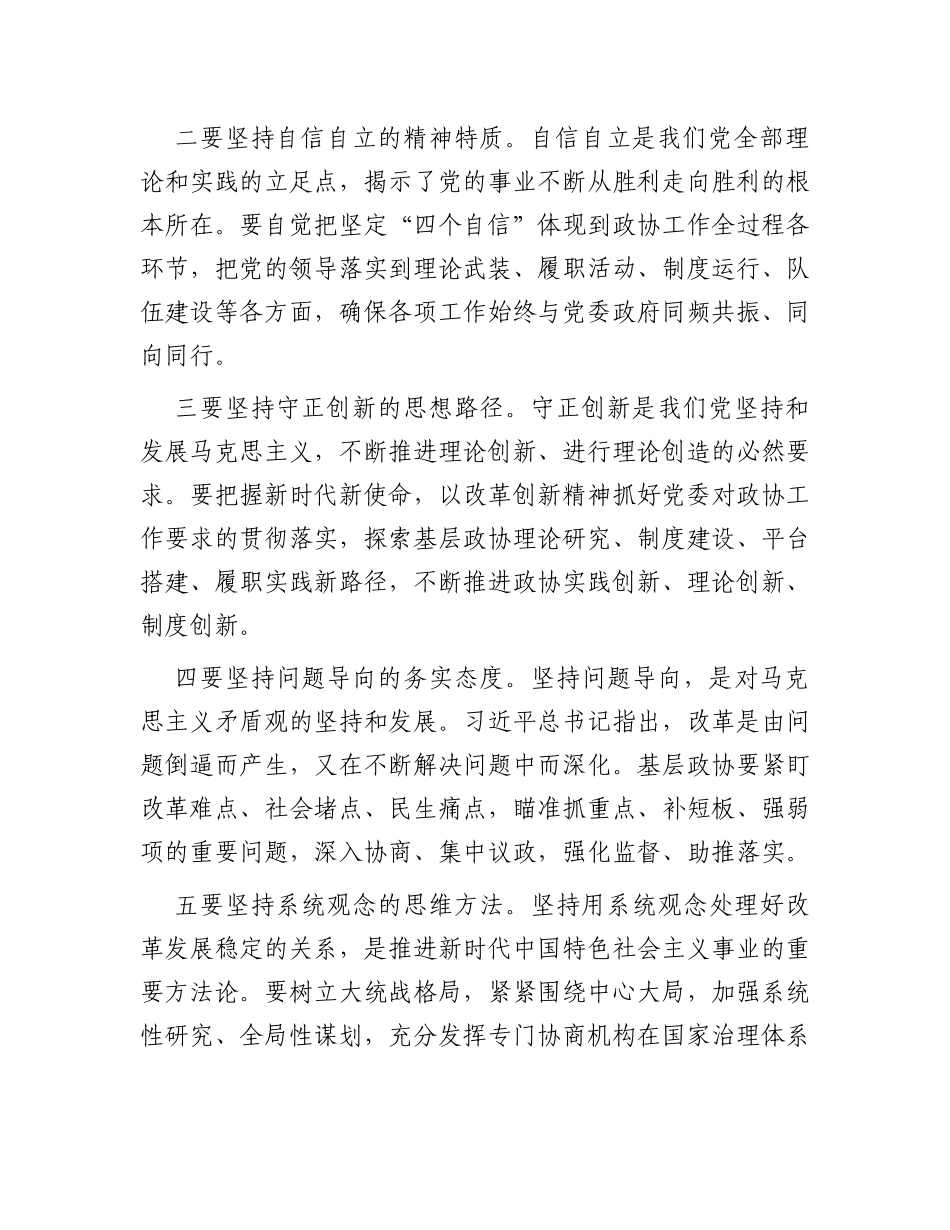 二要坚持自信自立的精神特质。自信自立是我们党全部理论和实践的立足点，揭示了党的事业不断从胜利走向胜利的根本所在。要自觉把坚定“四个自信”体现到政协工作全过程各环节，把党的领导落实到理论武装、履职活动、制度运行、队伍建设等各方面，确保各项工作始终与党委政府同频共振、同向同行。

三要坚持守正创新的思想路径。守正创新是我们党坚持和发展马克思主义，不断推进理论创新、进行理论创造的必然要求。要把握新时代新使命，以改革创新精神抓好党委对政协工作要求的贯彻落实，探索基层政协理论研究、制度建设、平台搭建、履职实践新路径，不断推进政协实践创新、理论创新、制度创新。

四要坚持问题导向的务实态度。坚持问题导向，是对马克思主义矛盾观的坚持和发展。习近平总书记指出，改革是由问题倒逼而产生，又在不断解决问题中而深化。基层政协要紧盯改革难点、社会堵点、民生痛点，瞄准抓重点、补短板、强弱项的重要问题，深入协商、集中议政，强化监督、助推落实。

五要坚持系统观念的思维方法。坚持用系统观念处理好改革发展稳定的关系，是推进新时代中国特色社会主义事业的重要方法论。要树立大统战格局，紧紧围绕中心大局，加强系统性研究、全局性谋划，充分发挥专门协商机构在国家治理体系